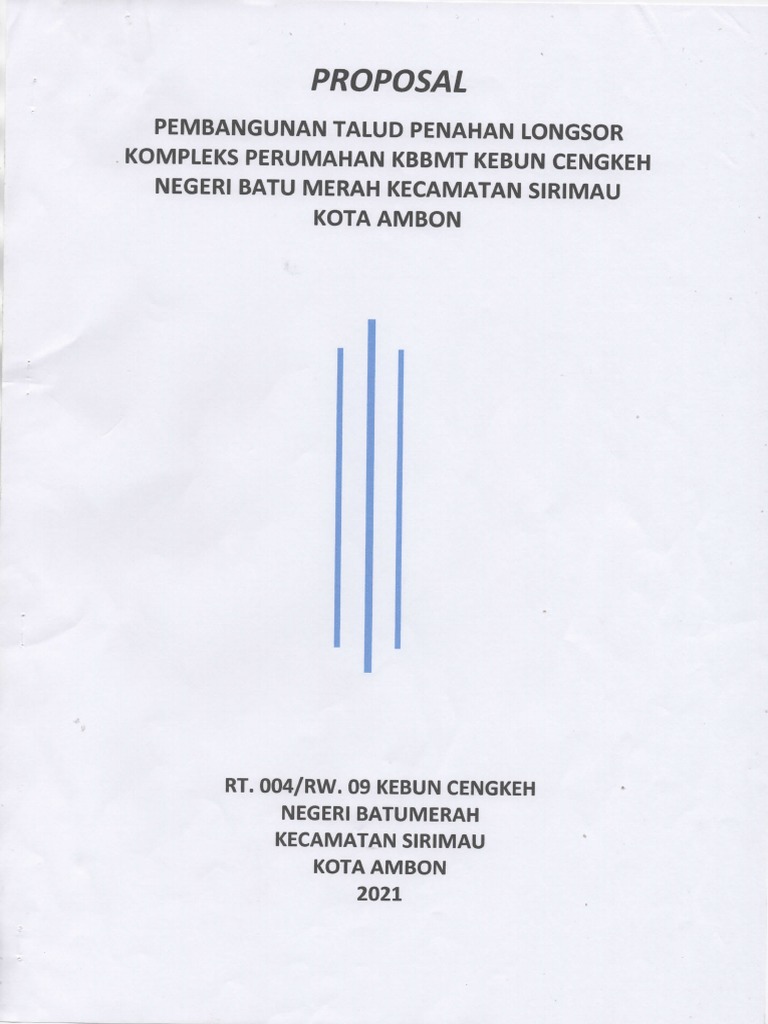 PROPOSAL

PEMBANGUNAN TALUD PENAHAN LONGSOR KOMPLEKS PERUMAHAN KBBMT KEBUN CENGKEH NEGERI BATU MERAH KECAMATAN SIRIMAU KOTA AMBON

RT. 004/RW. 09 KEBUN CENGKEH
NEGERI BATUMERAH
KECAMATAN SIRIMAU
KOTA AMBON
2021